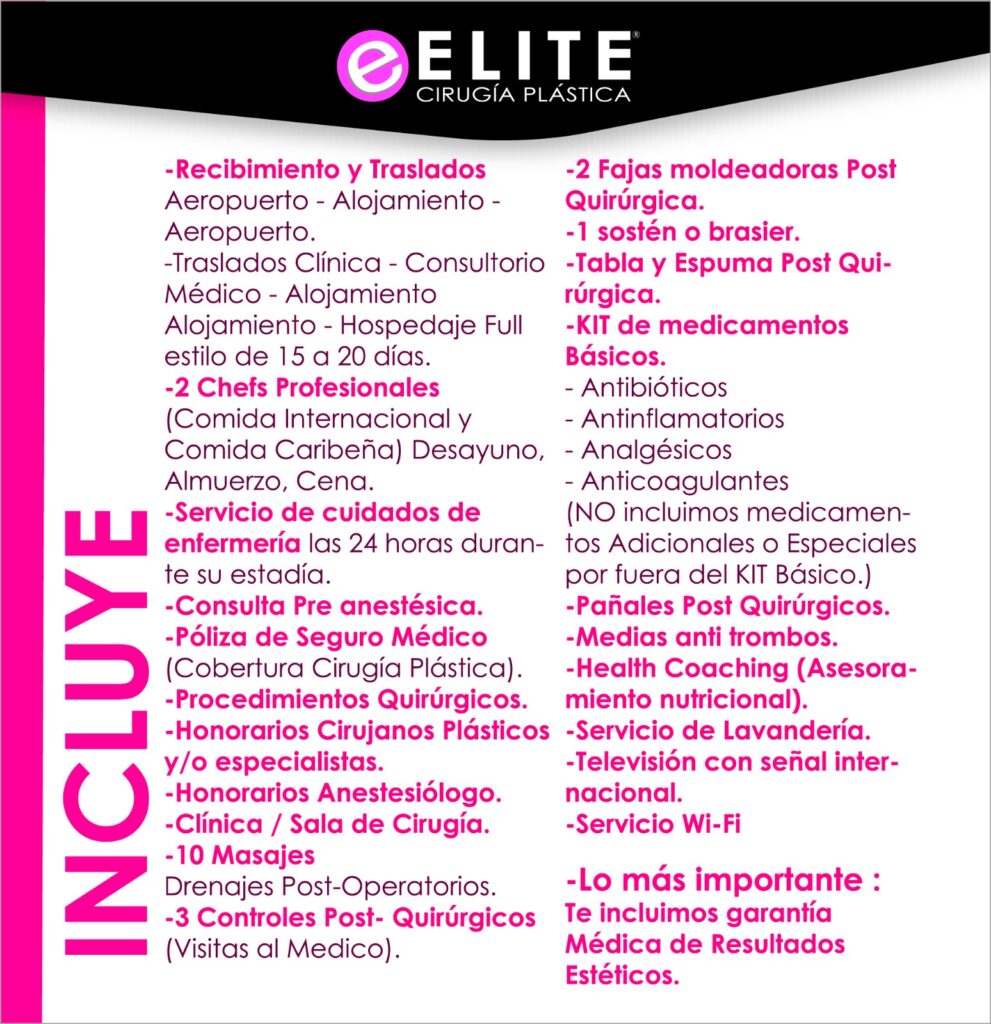 ELITE®
CIRUGÍA PLÁSTICA

INCLUYE

-Recibimiento y Traslados
Aeropuerto - Alojamiento - Aeropuerto.
-Traslados Clínica - Consultorio Médico - Alojamiento
Alojamiento - Hospedaje Full estilo de 15 a 20 días.
-2 Chefs Profesionales
(Comida Internacional y Comida Caribeña) Desayuno, Almuerzo, Cena.
-Servicio de cuidados de enfermería las 24 horas durante su estadía.
-Consulta Pre anestésica.
-Póliza de Seguro Médico
(Cobertura Cirugía Plástica).
-Procedimientos Quirúrgicos.
-Honorarios Cirujanos Plásticos y/o especialistas.
-Honorarios Anestesiólogo.
-Clínica / Sala de Cirugía.
-10 Masajes
Drenajes Post-Operatorios.
-3 Controles Post- Quirúrgicos
(Visitas al Medico).

-2 Fajas moldeadoras Post Quirúrgica.
-1 sostén o brasier.
-Tabla y Espuma Post Quirúrgica.
-KIT de medicamentos Básicos.
- Antibióticos
- Antinflamatorios
- Analgésicos
- Anticoagulantes
(NO incluimos medicamentos Adicionales o Especiales por fuera del KIT Básico.)
-Pañales Post Quirúrgicos.
-Medias anti trombos.
-Health Coaching (Asesoramiento nutricional).
-Servicio de Lavandería.
-Televisión con señal internacional.
-Servicio Wi-Fi

-Lo más importante :
Te incluimos garantía Médica de Resultados Estéticos.